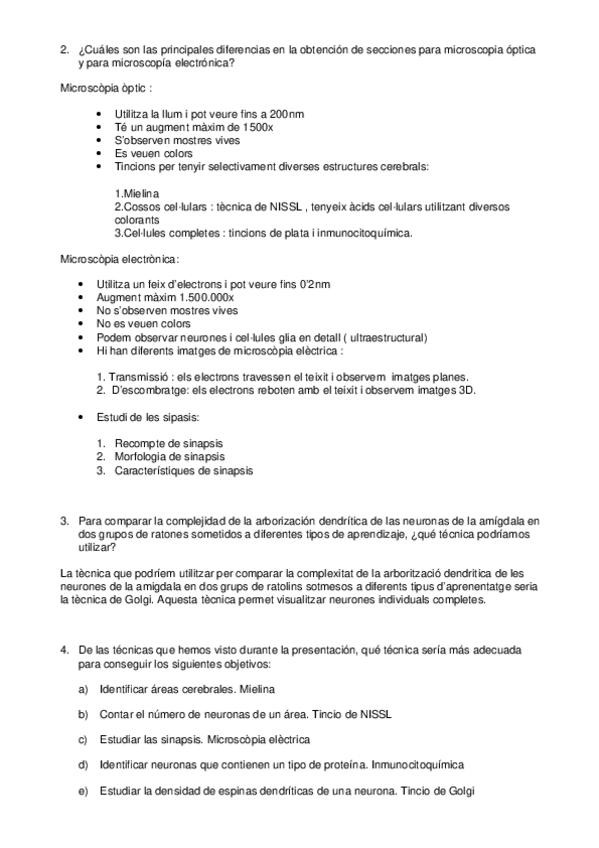 2. ¿Cuáles son las principales diferencias en la obtención de secciones para microscopia óptica y para microscopía electrónica?

Microscòpia òptic :

• Utilitza la llum i pot veure fins a 200nm
• Té un augment màxim de 1500x
• S'observen mostres vives
• Es veuen colors
• Tincions per tenyir selectivament diverses estructures cerebrals:

1.Mielina
2.Cossos cel·lulars : tècnica de NISSL , tenyeix àcids cel·lulars utilitzant diversos colorants
3.Cel·lules completes : tincions de plata i inmunocitoquímica.

Microscòpia electrònica:

• Utilitza un feix d'electrons i pot veure fins 0'2nm
• Augment màxim 1.500.000x
• No s'observen mostres vives
• No es veuen colors
• Podem observar neurones i cel·lules glia en detall ( ultraestructural)
• Hi han diferents imatges de microscòpia elèctrica :

1. Transmissió : els electrons travessen el teixit i observem imatges planes.
2. D'escombratge: els electrons reboten amb el teixit i observem imatges 3D.

• Estudi de les sipasis:

1. Recompte de sinapsis
2. Morfologia de sinapsis
3. Característiques de sinapsis

3. Para comparar la complejidad de la arborización dendrítica de las neuronas de la amígdala en dos grupos de ratones sometidos a diferentes tipos de aprendizaje, ¿qué técnica podríamos utilizar?

La tècnica que podríem utilitzar per comparar la complexitat de la arborització dendrítica de les neurones de la amígdala en dos grups de ratolins sotmesos a diferents tipus d'aprenentatge seria la tècnica de Golgi. Aquesta tècnica permet visualitzar neurones individuals completes.

4. De las técnicas que hemos visto durante la presentación, qué técnica sería más adecuada para conseguir los siguientes objetivos:

a) Identificar áreas cerebrales. Mielina

b) Contar el número de neuronas de un área. Tincio de NISSL

c) Estudiar las sinapsis. Microscòpia elèctrica

d) Identificar neuronas que contienen un tipo de proteína. Inmunocitoquímica

e) Estudiar la densidad de espinas dendríticas de una neurona. Tincio de Golgi